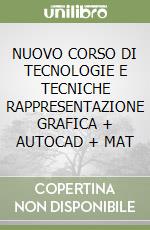 unilibro

NUOVO CORSO DI TECNOLOGIE E TECNICHE RAPPRESENTAZIONE GRAFICA + AUTOCAD + MAT

COPERTINA NON DISPONIBILE